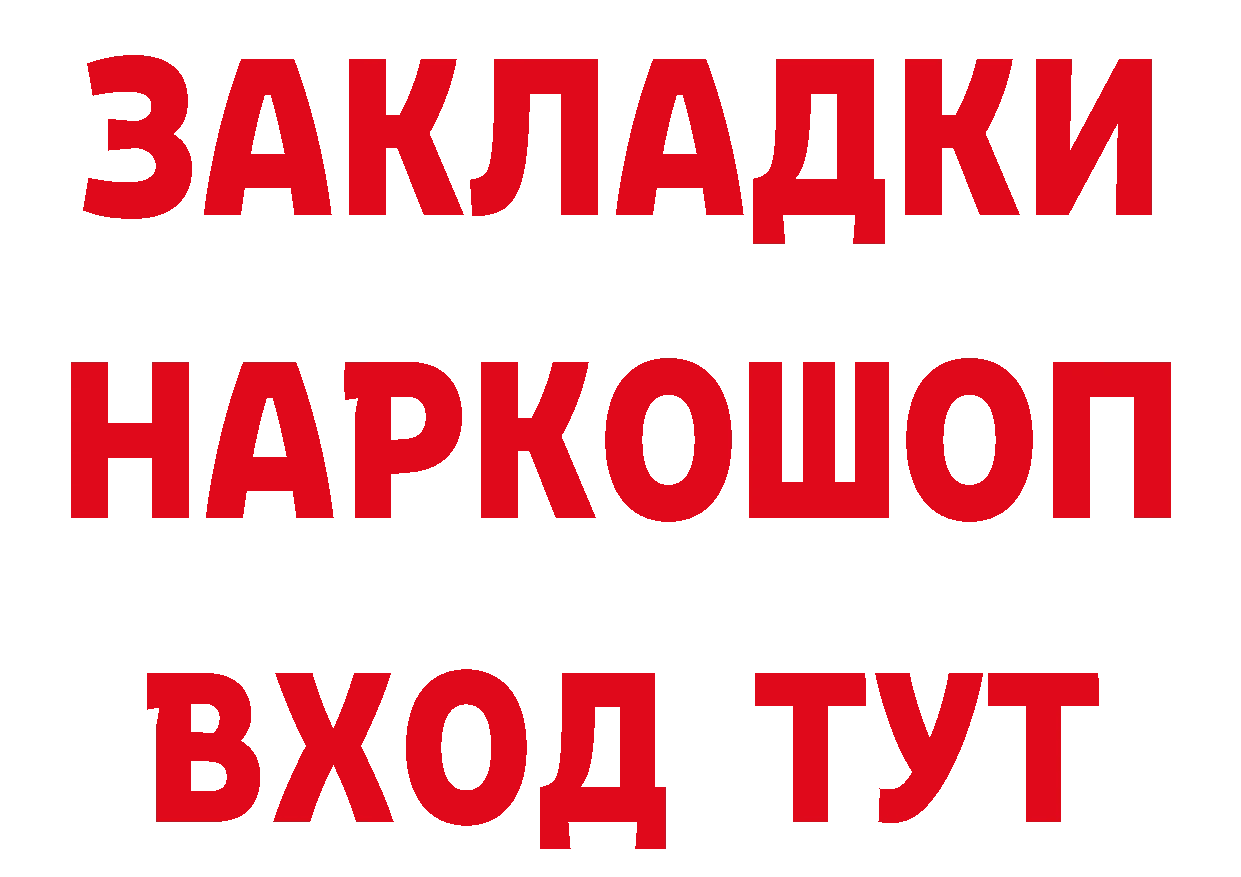 ЗАКЛАДКИ НАРКОШОП ВХОД ТУТ